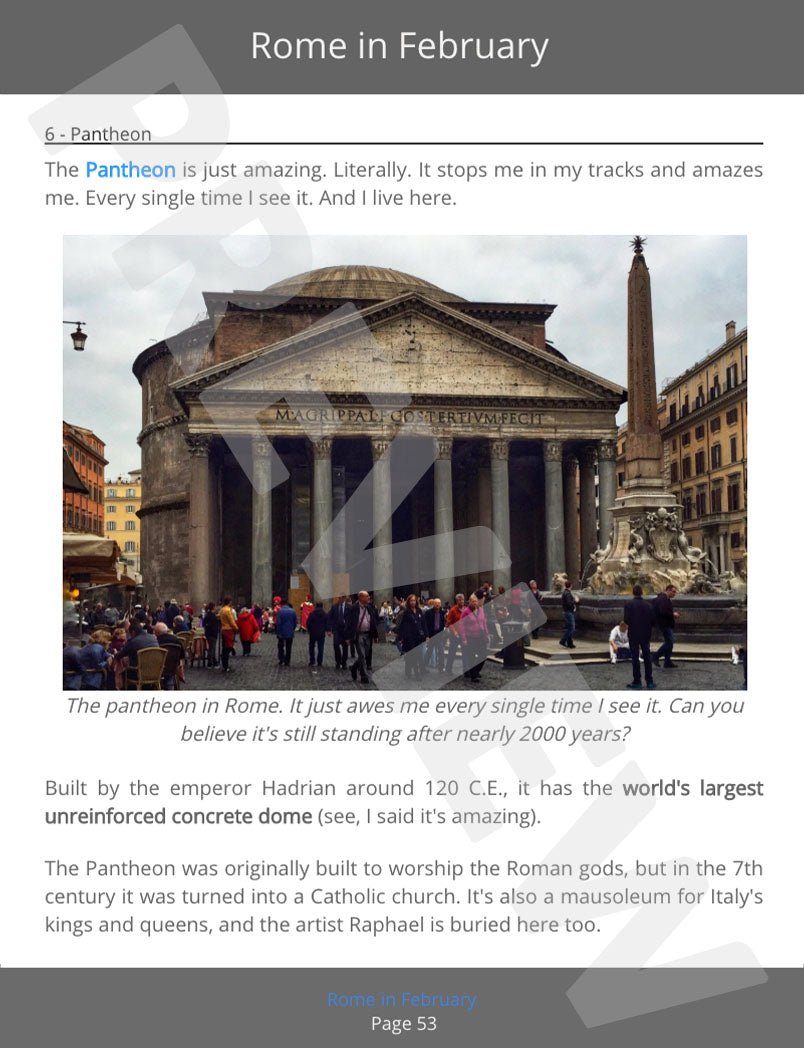 Rome in February

6 - Pantheon

The Pantheon is just amazing. Literally. It stops me in my tracks and amazes me. Every single time I see it. And I live here.

M·AGRIPPA·L·F·COS·TERTIVM·FECIT

The pantheon in Rome. It just awes me every single time I see it. Can you believe it's still standing after nearly 2000 years?

Built by the emperor Hadrian around 120 C.E., it has the world's largest unreinforced concrete dome (see, I said it's amazing).

The Pantheon was originally built to worship the Roman gods, but in the 7th century it was turned into a Catholic church. It's also a mausoleum for Italy's kings and queens, and the artist Raphael is buried here too.

Rome in February
Page 53

PREVIEW